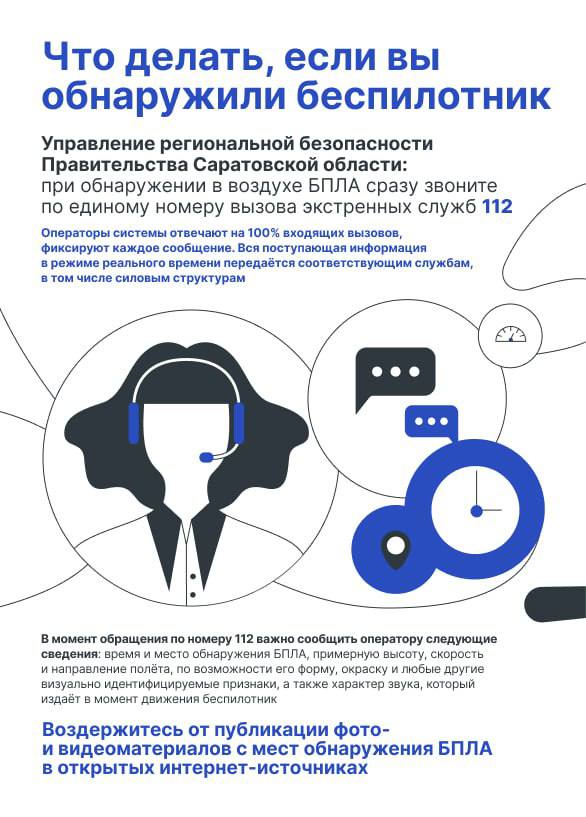 Что делать, если вы обнаружили беспилотник

Управление региональной безопасности Правительства Саратовской области: при обнаружении в воздухе БПЛА сразу звоните по единому номеру вызова экстренных служб 112

Операторы системы отвечают на 100% входящих вызовов, фиксируют каждое сообщение. Вся поступающая информация в режиме реального времени передаётся соответствующим службам, в том числе силовым структурам

В момент обращения по номеру 112 важно сообщить оператору следующие сведения: время и место обнаружения БПЛА, примерную высоту, скорость и направление полёта, по возможности его форму, окраску и любые другие визуально идентифицируемые признаки, а также характер звука, который издаёт в момент движения беспилотник

Воздержитесь от публикации фото- и видеоматериалов с мест обнаружения БПЛА в открытых интернет-источниках